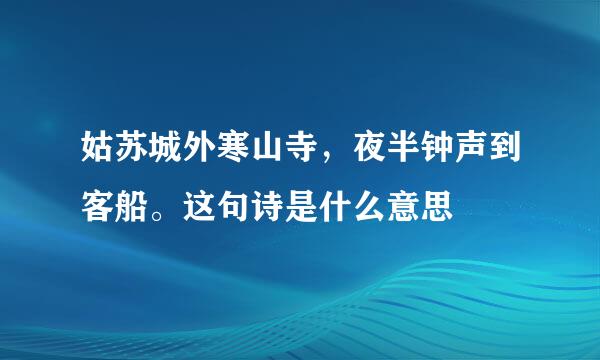 姑苏城外寒山寺，夜半钟声到客船。这句诗是什么意思